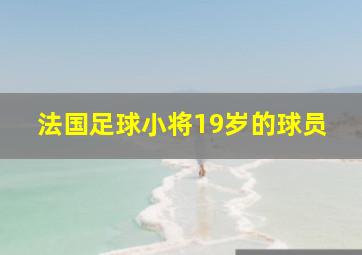 法国足球小将19岁的球员